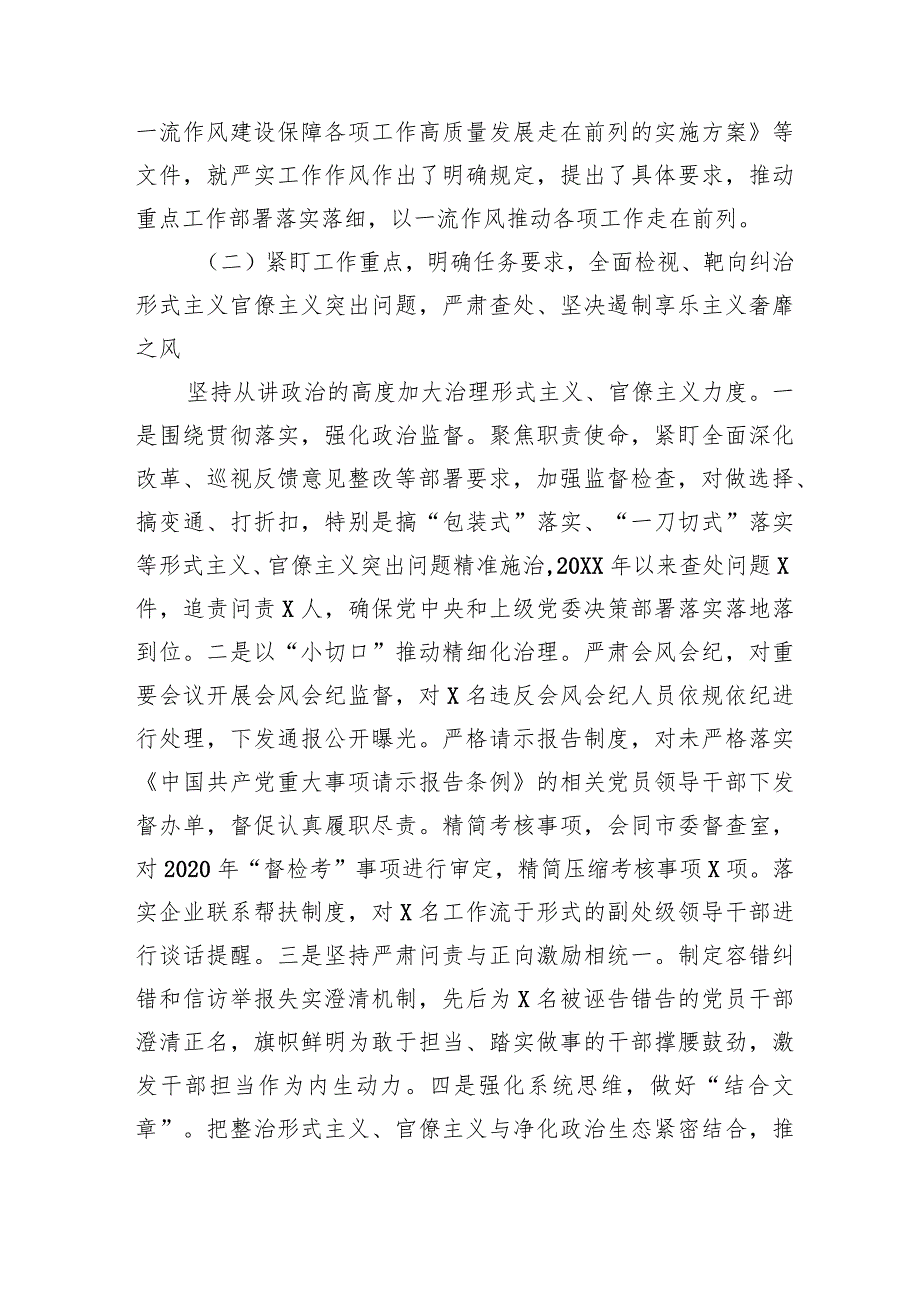 一流作风建设保障各项工作高质量发展走在前列的实施方案》等文件，就严实工作作风作出了明确规定，提出了具体要求，推动重点工作部署落实落细，以一流作风推动各项工作走在前列。

（二）紧盯工作重点，明确任务要求，全面检视、靶向纠治形式主义官僚主义突出问题，严肃查处、坚决遏制享乐主义奢靡之风

坚持从讲政治的高度加大治理形式主义、官僚主义力度。一是围绕贯彻落实，强化政治监督。聚焦职责使命，紧盯全面深化改革、巡视反馈意见整改等部署要求，加强监督检查，对做选择、搞变通、打折扣，特别是搞“包装式”落实、“一刀切式”落实等形式主义、官僚主义突出问题精准施治，20XX年以来查处问题X件，追责问责X人，确保党中央和上级党委决策部署落实落地落到位。二是以“小切口”推动精细化治理。严肃会风会纪，对重要会议开展会风会纪监督，对X名违反会风会纪人员依规依纪进行处理，下发通报公开曝光。严格请示报告制度，对未严格落实《中国共产党重大事项请示报告条例》的相关党员领导干部下发督办单，督促认真履职尽责。精简考核事项，会同市委督查室，对2020年“督检考”事项进行审定，精简压缩考核事项X项。落实企业联系帮扶制度，对X名工作流于形式的副处级领导干部进行谈话提醒。三是坚持严肃问责与正向激励相统一。制定容错纠错和信访举报失实澄清机制，先后为X名被诬告错告的党员干部澄清正名，旗帜鲜明为敢于担当、踏实做事的干部撑腰鼓劲，激发干部担当作为内生动力。四是强化系统思维，做好“结合文章”。把整治形式主义、官僚主义与净化政治生态紧密结合，推